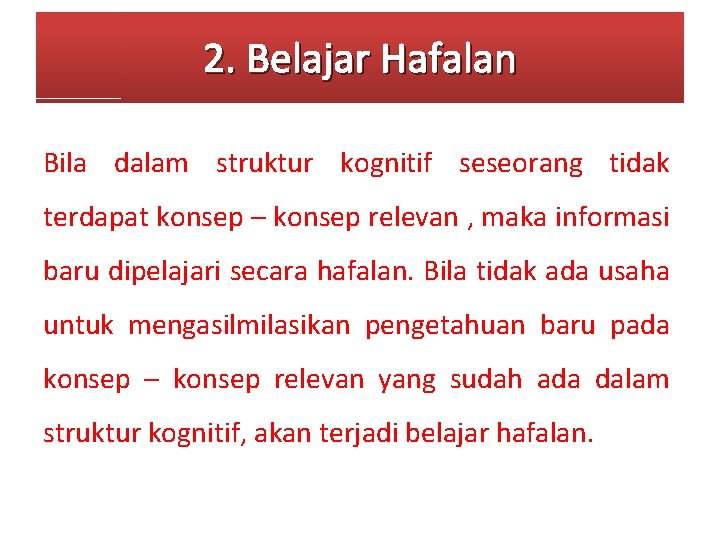 2. Belajar Hafalan

Bila dalam struktur kognitif seseorang tidak terdapat konsep – konsep relevan , maka informasi baru dipelajari secara hafalan. Bila tidak ada usaha untuk mengasilmilasikan pengetahuan baru pada konsep – konsep relevan yang sudah ada dalam struktur kognitif, akan terjadi belajar hafalan.